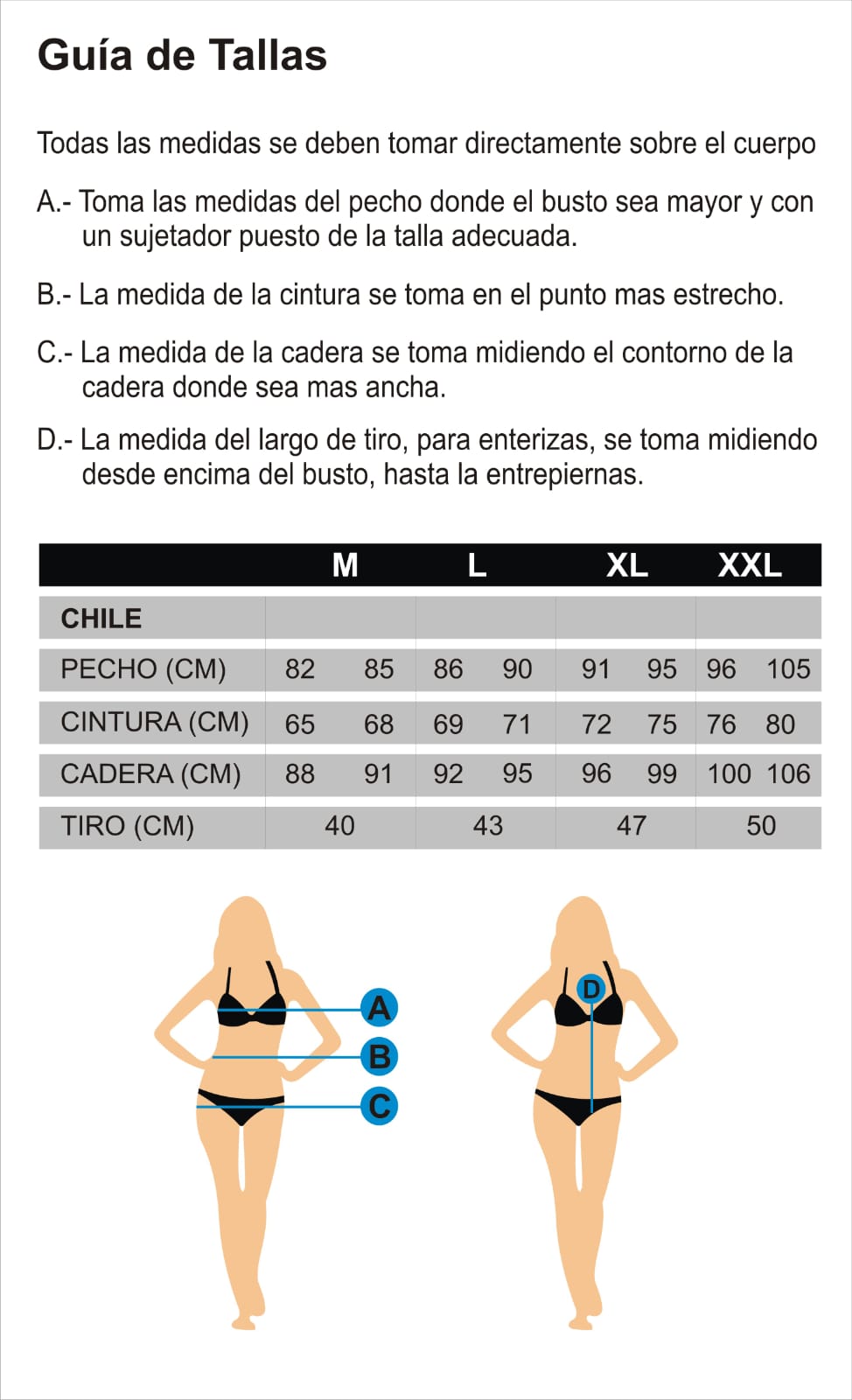 Guía de Tallas

Todas las medidas se deben tomar directamente sobre el cuerpo

A.- Toma las medidas del pecho donde el busto sea mayor y con un sujetador puesto de la talla adecuada.

B.- La medida de la cintura se toma en el punto mas estrecho.

C.- La medida de la cadera se toma midiendo el contorno de la cadera donde sea mas ancha.

D.- La medida del largo de tiro, para enterizas, se toma midiendo desde encima del busto, hasta la entrepiernas.

| | M | L | XL | XXL |
|---|---|---|---|---|
| CHILE | | | | |
| PECHO (CM) | 82 85 | 86 90 | 91 95 | 96 105 |
| CINTURA (CM) | 65 68 | 69 71 | 72 75 | 76 80 |
| CADERA (CM) | 88 91 | 92 95 | 96 99 | 100 106 |
| TIRO (CM) | 40 | 43 | 47 | 50 |

A
B
C
D